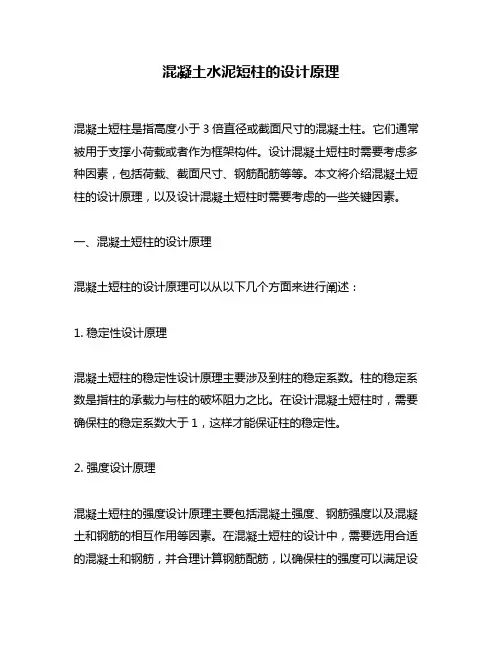 混凝土水泥短柱的设计原理

混凝土短柱是指高度小于 3 倍直径或截面尺寸的混凝土柱。它们通常被用于支撑小荷载或者作为框架构件。设计混凝土短柱时需要考虑多种因素，包括荷载、截面尺寸、钢筋配筋等等。本文将介绍混凝土短柱的设计原理，以及设计混凝土短柱时需要考虑的一些关键因素。

一、混凝土短柱的设计原理

混凝土短柱的设计原理可以从以下几个方面来进行阐述：

1. 稳定性设计原理

混凝土短柱的稳定性设计原理主要涉及到柱的稳定系数。柱的稳定系数是指柱的承载力与柱的破坏阻力之比。在设计混凝土短柱时，需要确保柱的稳定系数大于 1，这样才能保证柱的稳定性。

2. 强度设计原理

混凝土短柱的强度设计原理主要包括混凝土强度、钢筋强度以及混凝土和钢筋的相互作用等因素。在混凝土短柱的设计中，需要选用合适的混凝土和钢筋，并合理计算钢筋配筋，以确保柱的强度可以满足设